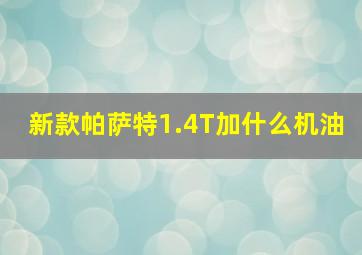 新款帕萨特1.4T加什么机油